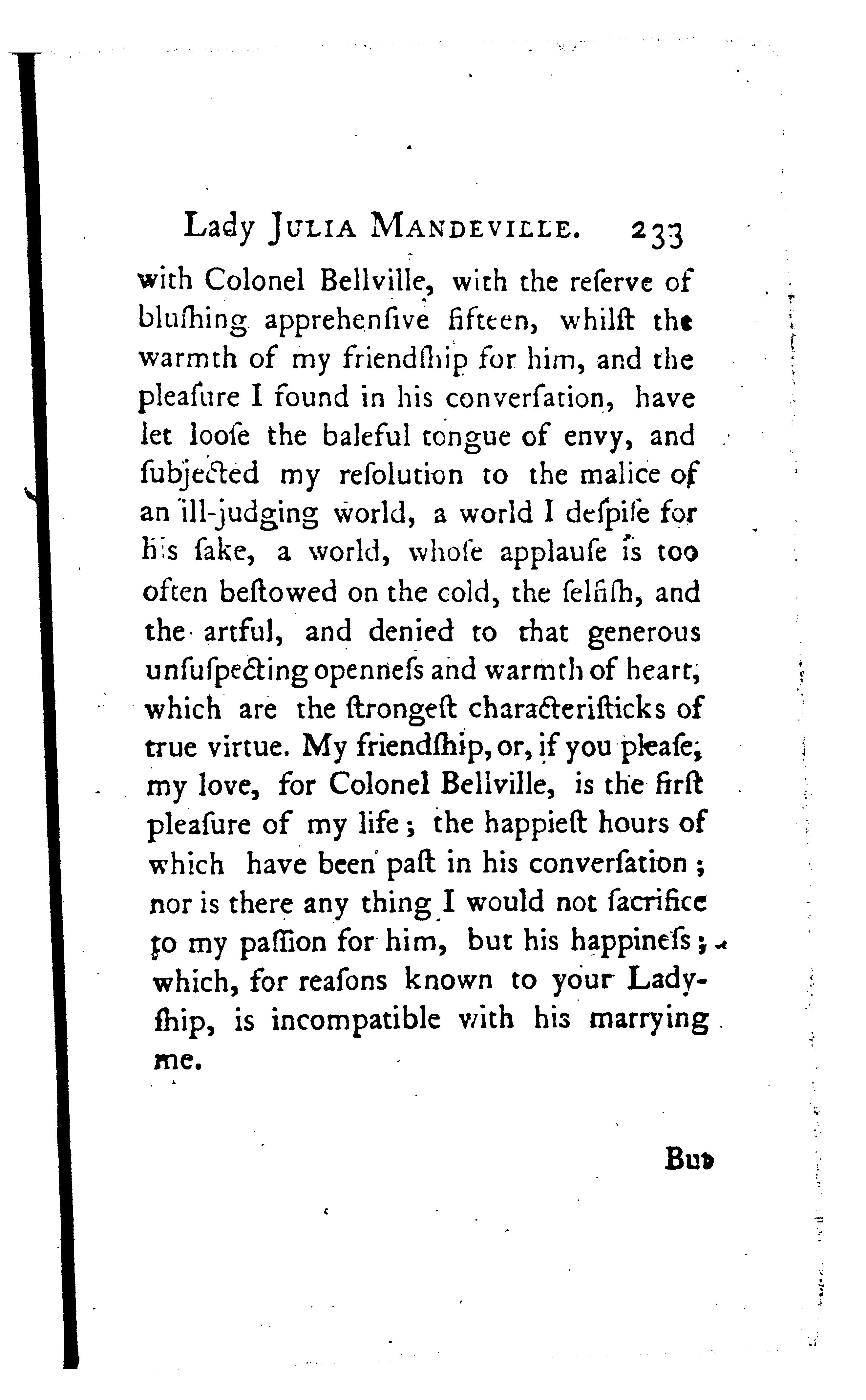 Lady JULIA MANDEVILLE. 233

with Colonel Bellville, with the reſerve of bluſhing apprehenſive fifteen, whilſt the warmth of my friendſhip for him, and the pleaſure I found in his converſation, have let looſe the baleful tongue of envy, and ſubjected my reſolution to the malice of an ill-judging world, a world I deſpiſe for his ſake, a world, whoſe applauſe is too often beſtowed on the cold, the ſelfiſh, and the artful, and denied to that generous unſuſpecting openneſs and warmth of heart, which are the ſtrongeſt characteriſticks of true virtue. My friendſhip, or, if you pleaſe, my love, for Colonel Bellville, is the firſt pleaſure of my life; the happieſt hours of which have been paſt in his converſation; nor is there any thing I would not ſacrifice to my paſſion for him, but his happineſs; which, for reaſons known to your Ladyſhip, is incompatible with his marrying me.

But